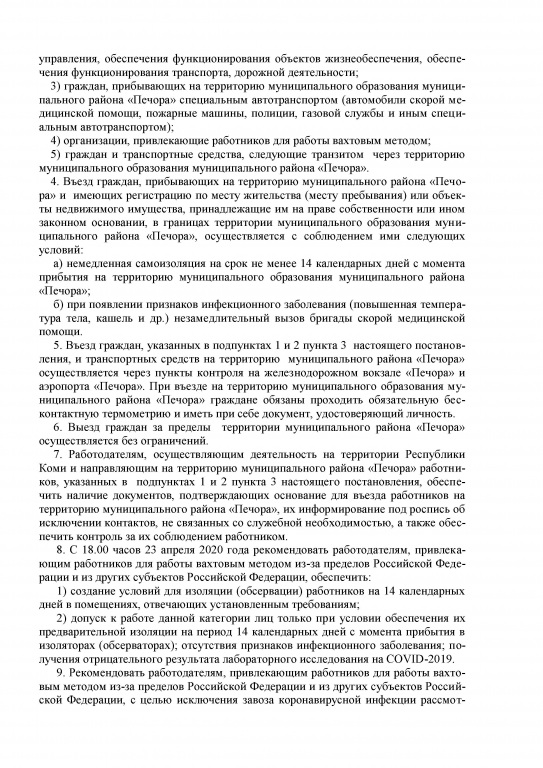 управления, обеспечения функционирования объектов жизнеобеспечения, обеспечения функционирования транспорта, дорожной деятельности;

3) граждан, прибывающих на территорию муниципального образования муниципального района «Печора» специальным автотранспортом (автомобили скорой медицинской помощи, пожарные машины, полиции, газовой службы и иным специальным автотранспортом);

4) организации, привлекающие работников для работы вахтовым методом;

5) граждан и транспортные средства, следующие транзитом через территорию муниципального образования муниципального района «Печора».

4. Въезд граждан, прибывающих на территорию муниципального района «Печора» и имеющих регистрацию по месту жительства (месту пребывания) или объекты недвижимого имущества, принадлежащие им на праве собственности или ином законном основании, в границах территории муниципального образования муниципального района «Печора», осуществляется с соблюдением ими следующих условий:

а) немедленная самоизоляция на срок не менее 14 календарных дней с момента прибытия на территорию муниципального образования муниципального района «Печора»;

б) при появлении признаков инфекционного заболевания (повышенная температура тела, кашель и др.) незамедлительный вызов бригады скорой медицинской помощи.

5. Въезд граждан, указанных в подпунктах 1 и 2 пункта 3 настоящего постановления, и транспортных средств на территорию муниципального района «Печора» осуществляется через пункты контроля на железнодорожном вокзале «Печора» и аэропорта «Печора». При въезде на территорию муниципального образования муниципального района «Печора» граждане обязаны проходить обязательную бесконтактную термометрию и иметь при себе документ, удостоверяющий личность.

6. Выезд граждан за пределы территории муниципального района «Печора» осуществляется без ограничений.

7. Работодателям, осуществляющим деятельность на территории Республики Коми и направляющим на территорию муниципального района «Печора» работников, указанных в подпунктах 1 и 2 пункта 3 настоящего постановления, обеспечить наличие документов, подтверждающих основание для въезда работников на территорию муниципального района «Печора», их информирование под роспись об исключении контактов, не связанных со служебной необходимостью, а также обеспечить контроль за их соблюдением работником.

8. С 18.00 часов 23 апреля 2020 года рекомендовать работодателям, привлекающим работников для работы вахтовым методом из-за пределов Российской Федерации и из других субъектов Российской Федерации, обеспечить:

1) создание условий для изоляции (обсервации) работников на 14 календарных дней в помещениях, отвечающих установленным требованиям;

2) допуск к работе данной категории лиц только при условии обеспечения их предварительной изоляции на период 14 календарных дней с момента прибытия в изоляторах (обсерваторах); отсутствия признаков инфекционного заболевания; получения отрицательного результата лабораторного исследования на COVID-2019.

9. Рекомендовать работодателям, привлекающим работников для работы вахтовым методом из-за пределов Российской Федерации и из других субъектов Российской Федерации, с целью исключения завоза коронавирусной инфекции рассмот-